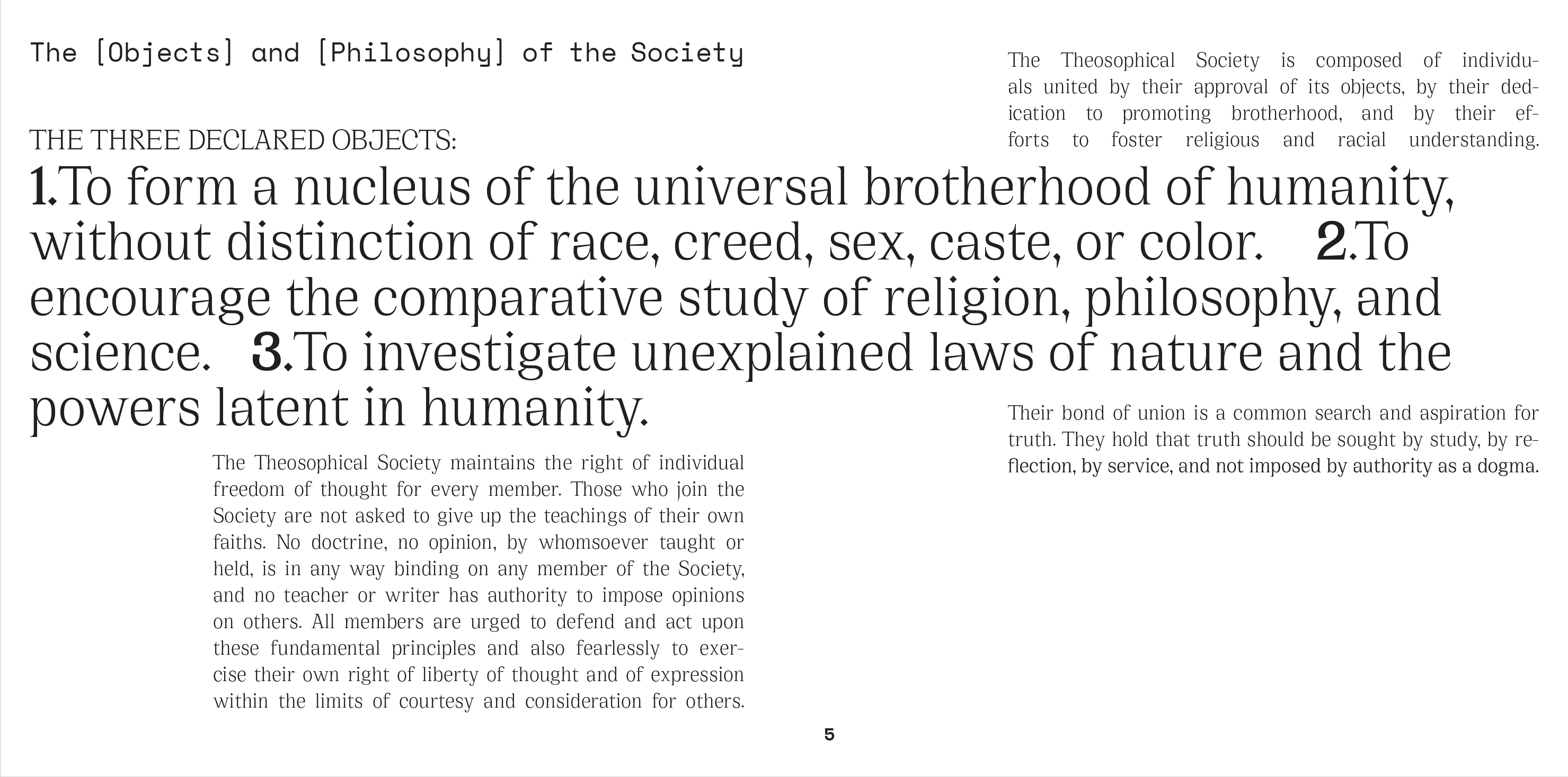 The [Objects] and [Philosophy] of the Society

The Theosophical Society is composed of individuals united by their approval of its objects, by their dedication to promoting brotherhood, and by their efforts to foster religious and racial understanding.

THE THREE DECLARED OBJECTS:

1.To form a nucleus of the universal brotherhood of humanity, without distinction of race, creed, sex, caste, or color. 2.To encourage the comparative study of religion, philosophy, and science. 3.To investigate unexplained laws of nature and the powers latent in humanity.

The Theosophical Society maintains the right of individual freedom of thought for every member. Those who join the Society are not asked to give up the teachings of their own faiths. No doctrine, no opinion, by whomsoever taught or held, is in any way binding on any member of the Society, and no teacher or writer has authority to impose opinions on others. All members are urged to defend and act upon these fundamental principles and also fearlessly to exercise their own right of liberty of thought and of expression within the limits of courtesy and consideration for others.

Their bond of union is a common search and aspiration for truth. They hold that truth should be sought by study, by reflection, by service, and not imposed by authority as a dogma.

5